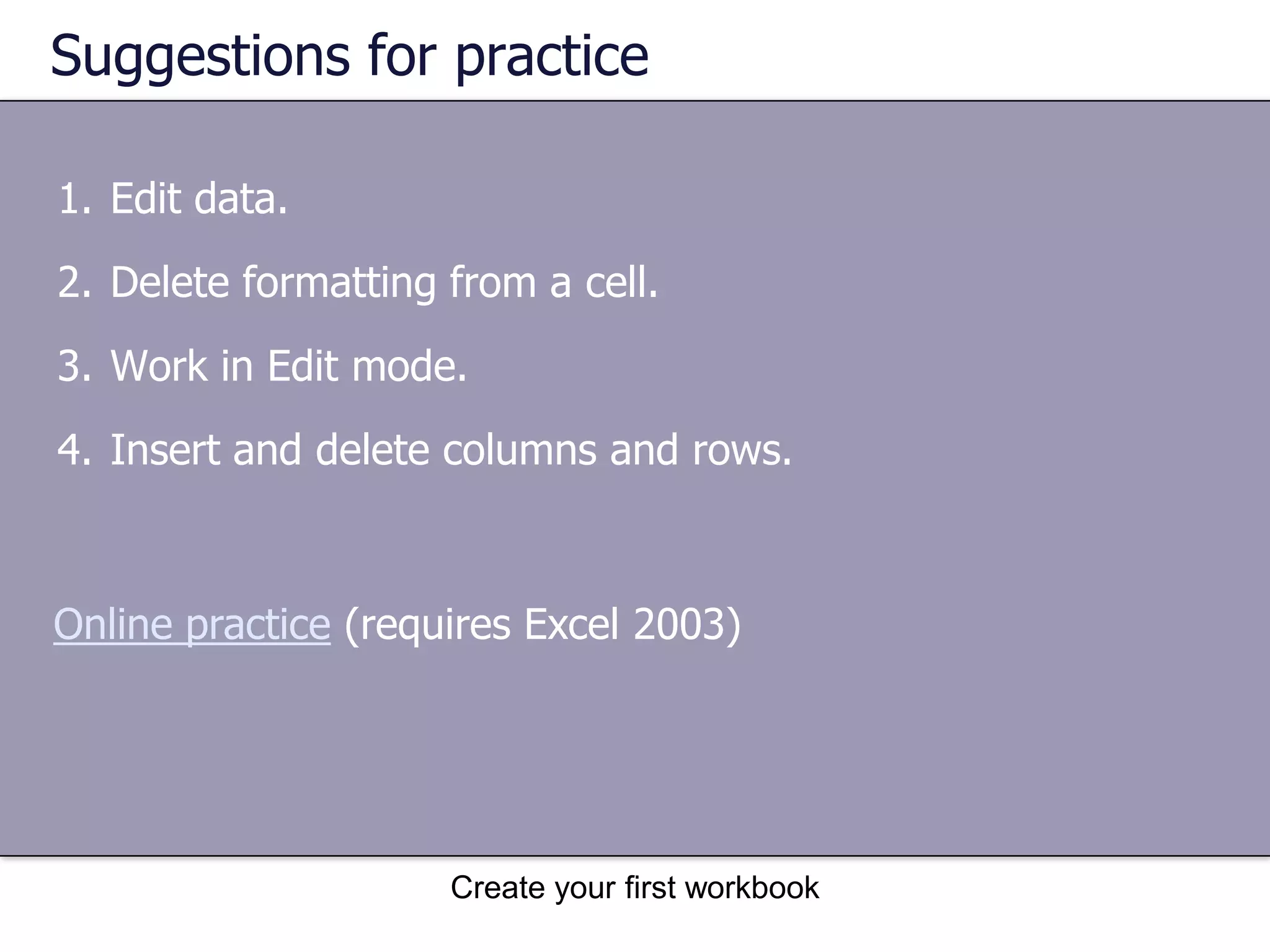 Suggestions for practice

1. Edit data.
2. Delete formatting from a cell.
3. Work in Edit mode.
4. Insert and delete columns and rows.

Online practice (requires Excel 2003)

Create your first workbook